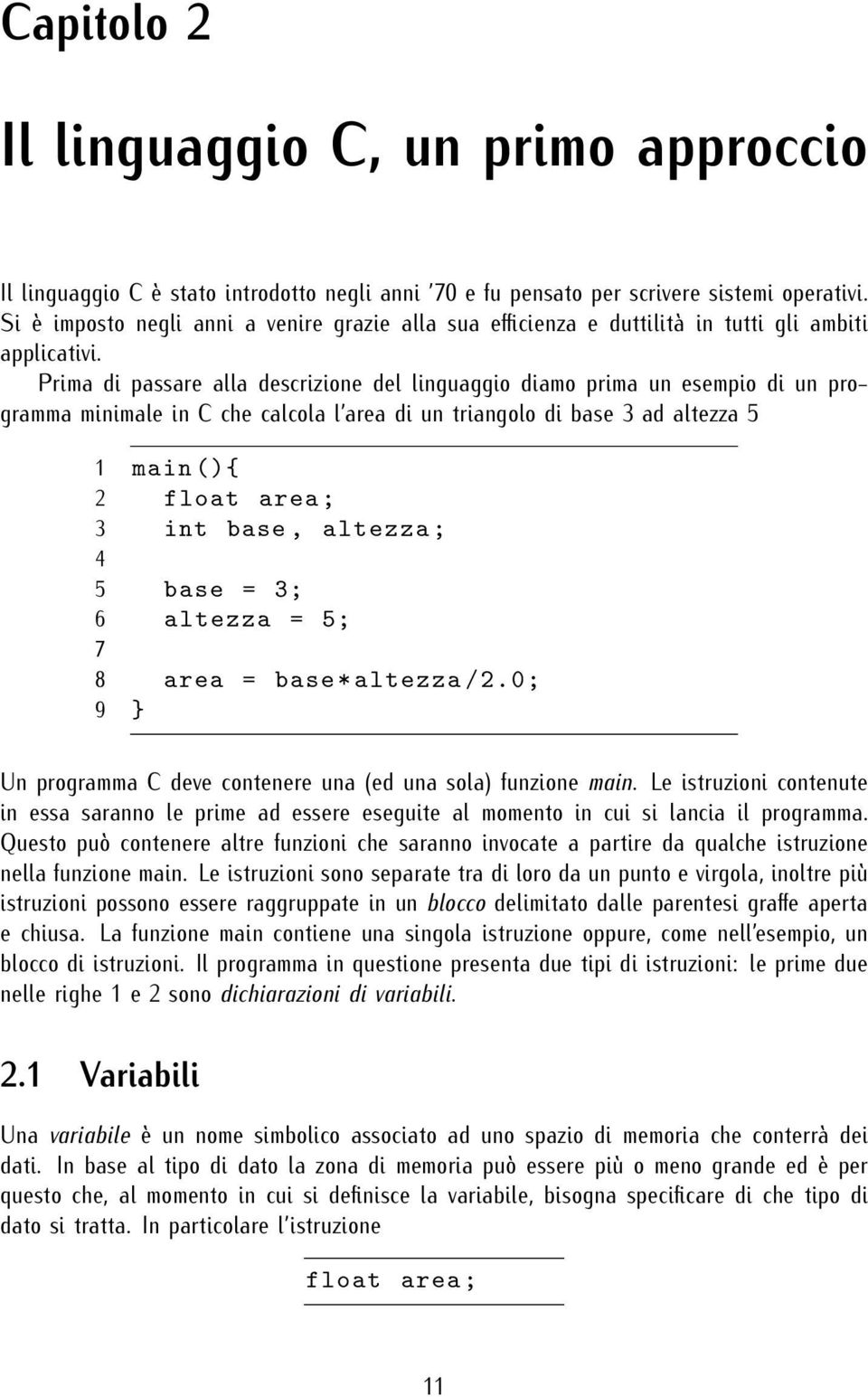 Capitolo 2

Il linguaggio C, un primo approccio

Il linguaggio C è stato introdotto negli anni '70 e fu pensato per scrivere sistemi operativi. Si è imposto negli anni a venire grazie alla sua efficienza e duttilità in tutti gli ambiti applicativi.

Prima di passare alla descrizione del linguaggio diamo prima un esempio di un programma minimale in C che calcola l'area di un triangolo di base 3 ad altezza 5

1 main(){
2   float area;
3   int base, altezza;
4
5   base = 3;
6   altezza = 5;
7
8   area = base*altezza/2.0;
9 }

Un programma C deve contenere una (ed una sola) funzione main. Le istruzioni contenute in essa saranno le prime ad essere eseguite al momento in cui si lancia il programma. Questo può contenere altre funzioni che saranno invocate a partire da qualche istruzione nella funzione main. Le istruzioni sono separate tra di loro da un punto e virgola, inoltre più istruzioni possono essere raggruppate in un blocco delimitato dalle parentesi graffe aperta e chiusa. La funzione main contiene una singola istruzione oppure, come nell'esempio, un blocco di istruzioni. Il programma in questione presenta due tipi di istruzioni: le prime due nelle righe 1 e 2 sono dichiarazioni di variabili.

2.1 Variabili

Una variabile è un nome simbolico associato ad uno spazio di memoria che conterrà dei dati. In base al tipo di dato la zona di memoria può essere più o meno grande ed è per questo che, al momento in cui si definisce la variabile, bisogna specificare di che tipo di dato si tratta. In particolare l'istruzione

float area;

11